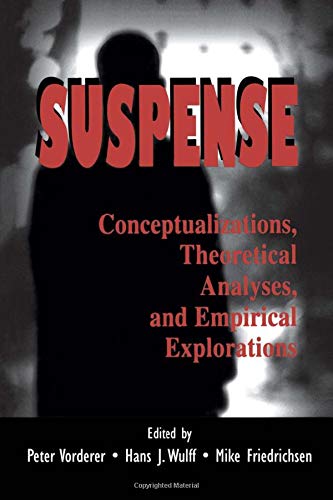 SUSPENSE

Conceptualizations, Theoretical Analyses, and Empirical Explorations

Edited by
Peter Vorderer • Hans J. Wulff • Mike Friedrichsen

Copyrighted Material